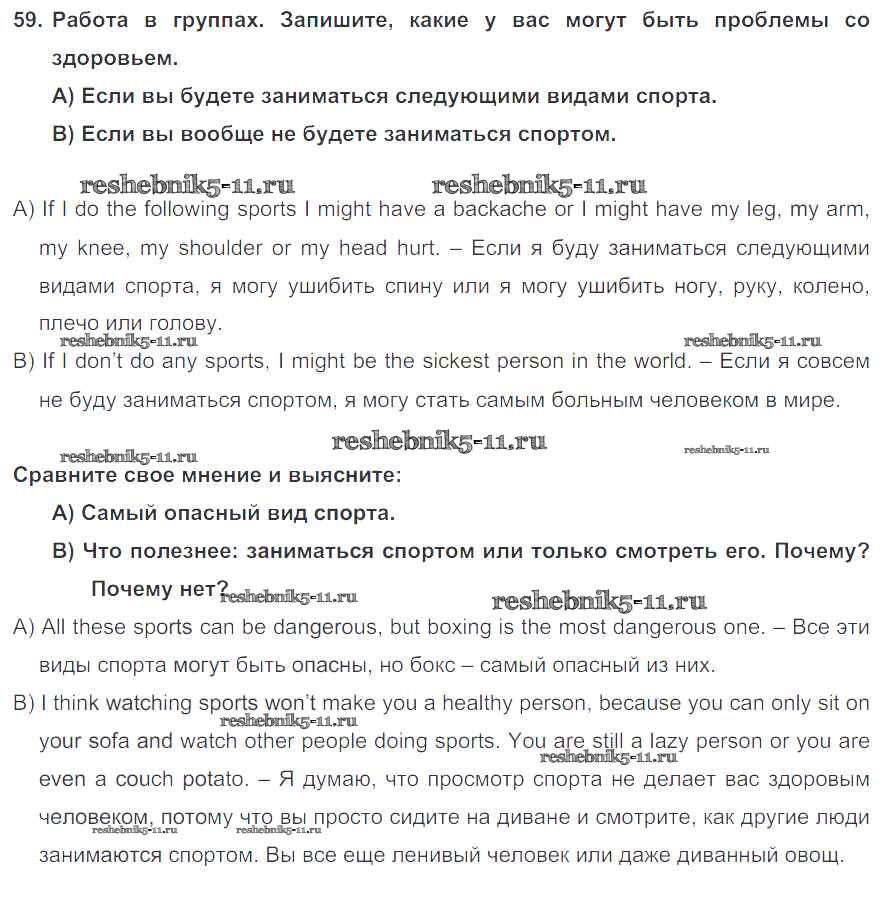 59. Работа в группах. Запишите, какие у вас могут быть проблемы со здоровьем.

А) Если вы будете заниматься следующими видами спорта.

В) Если вы вообще не будете заниматься спортом.

reshebnik5-11.ru reshebnik5-11.ru

A) If I do the following sports I might have a backache or I might have my leg, my arm, my knee, my shoulder or my head hurt. – Если я буду заниматься следующими видами спорта, я могу ушибить спину или я могу ушибить ногу, руку, колено, плечо или голову.

reshebnik5-11.ru reshebnik5-11.ru

B) If I don't do any sports, I might be the sickest person in the world. – Если я совсем не буду заниматься спортом, я могу стать самым больным человеком в мире.

reshebnik5-11.ru reshebnik5-11.ru reshebnik5-11.ru

Сравните свое мнение и выясните:

А) Самый опасный вид спорта.

В) Что полезнее: заниматься спортом или только смотреть его. Почему? Почему нет?

reshebnik5-11.ru reshebnik5-11.ru

A) All these sports can be dangerous, but boxing is the most dangerous one. – Все эти виды спорта могут быть опасны, но бокс – самый опасный из них.

B) I think watching sports won't make you a healthy person, because you can only sit on your sofa and watch other people doing sports. You are still a lazy person or you are even a couch potato. – Я думаю, что просмотр спорта не делает вас здоровым человеком, потому что вы просто сидите на диване и смотрите, как другие люди занимаются спортом. Вы все еще ленивый человек или даже диванный овощ.

reshebnik5-11.ru reshebnik5-11.ru reshebnik5-11.ru reshebnik5-11.ru